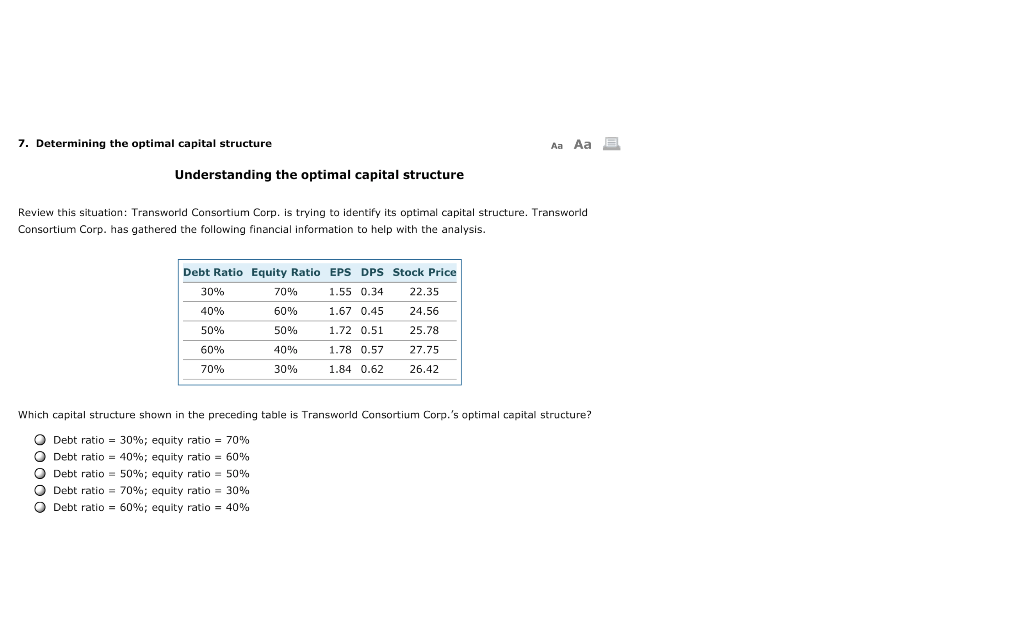 7. Determining the optimal capital structure

Aa Aa

Understanding the optimal capital structure

Review this situation: Transworld Consortium Corp. is trying to identify its optimal capital structure. Transworld Consortium Corp. has gathered the following financial information to help with the analysis.

| Debt Ratio | Equity Ratio | EPS | DPS | Stock Price |
|---|---|---|---|---|
| 30% | 70% | 1.55 | 0.34 | 22.35 |
| 40% | 60% | 1.67 | 0.45 | 24.56 |
| 50% | 50% | 1.72 | 0.51 | 25.78 |
| 60% | 40% | 1.78 | 0.57 | 27.75 |
| 70% | 30% | 1.84 | 0.62 | 26.42 |

Which capital structure shown in the preceding table is Transworld Consortium Corp.'s optimal capital structure?

Debt ratio = 30%; equity ratio = 70%
Debt ratio = 40%; equity ratio = 60%
Debt ratio = 50%; equity ratio = 50%
Debt ratio = 70%; equity ratio = 30%
Debt ratio = 60%; equity ratio = 40%